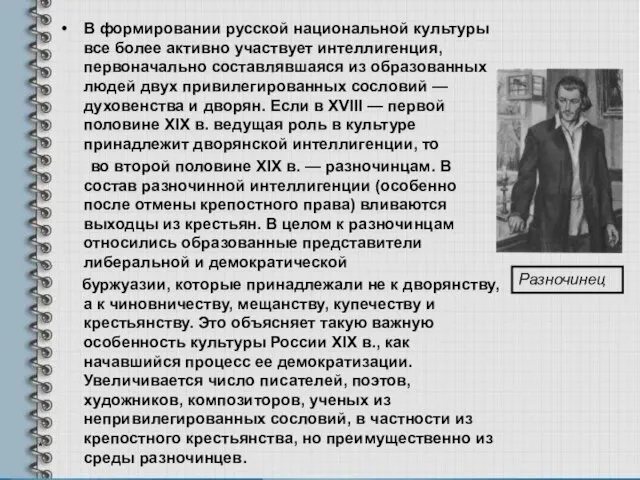 • В формировании русской национальной культуры все более активно участвует интеллигенция, первоначально составлявшаяся из образованных людей двух привилегированных сословий — духовенства и дворян. Если в XVIII — первой половине XIX в. ведущая роль в культуре принадлежит дворянской интеллигенции, то во второй половине XIX в. — разночинцам. В состав разночинной интеллигенции (особенно после отмены крепостного права) вливаются выходцы из крестьян. В целом к разночинцам относились образованные представители либеральной и демократической буржуазии, которые принадлежали не к дворянству, а к чиновничеству, мещанству, купечеству и крестьянству. Это объясняет такую важную особенность культуры России XIX в., как начавшийся процесс ее демократизации. Увеличивается число писателей, поэтов, художников, композиторов, ученых из непривилегированных сословий, в частности из крепостного крестьянства, но преимущественно из среды разночинцев.

Разночинец